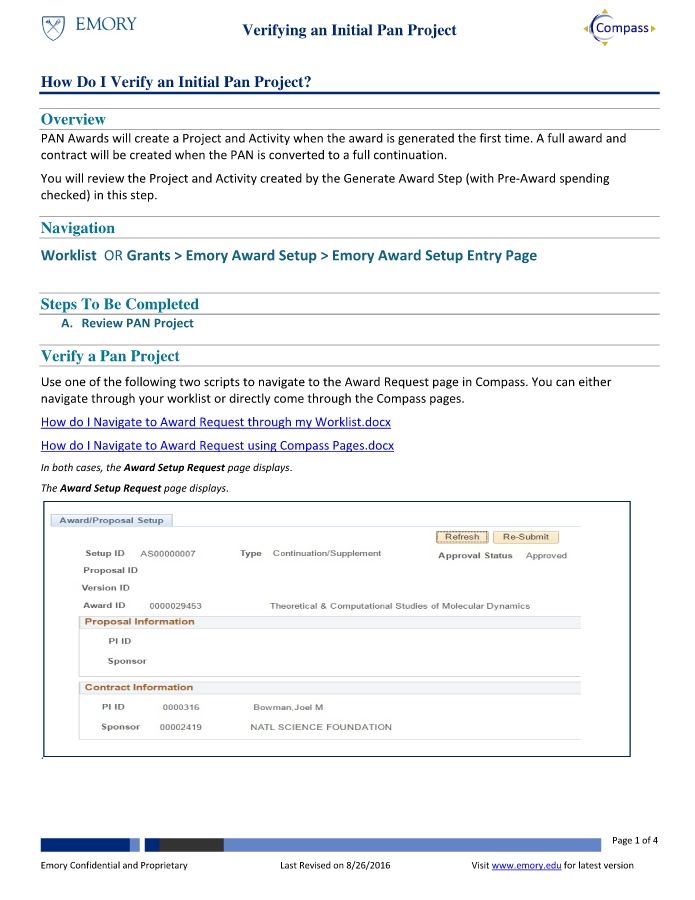 EMORY

Verifying an Initial Pan Project

Compass

How Do I Verify an Initial Pan Project?

Overview

PAN Awards will create a Project and Activity when the award is generated the first time. A full award and contract will be created when the PAN is converted to a full continuation.

You will review the Project and Activity created by the Generate Award Step (with Pre-Award spending checked) in this step.

Navigation

Worklist OR Grants > Emory Award Setup > Emory Award Setup Entry Page

Steps To Be Completed

A. Review PAN Project

Verify a Pan Project

Use one of the following two scripts to navigate to the Award Request page in Compass. You can either navigate through your worklist or directly come through the Compass pages.

How do I Navigate to Award Request through my Worklist.docx

How do I Navigate to Award Request using Compass Pages.docx

In both cases, the Award Setup Request page displays.

The Award Setup Request page displays.

Award/Proposal Setup

Refresh
Re-Submit

Setup ID AS00000007
Type Continuation/Supplement
Approval Status Approved
Proposal ID
Version ID
Award ID 0000029453
Theoretical & Computational Studies of Molecular Dynamics

Proposal Information
PI ID
Sponsor

Contract Information
PI ID 0000316
Bowman,Joel M
Sponsor 00002419
NATL SCIENCE FOUNDATION

Page 1 of 4

Emory Confidential and Proprietary
Last Revised on 8/26/2016
Visit www.emory.edu for latest version